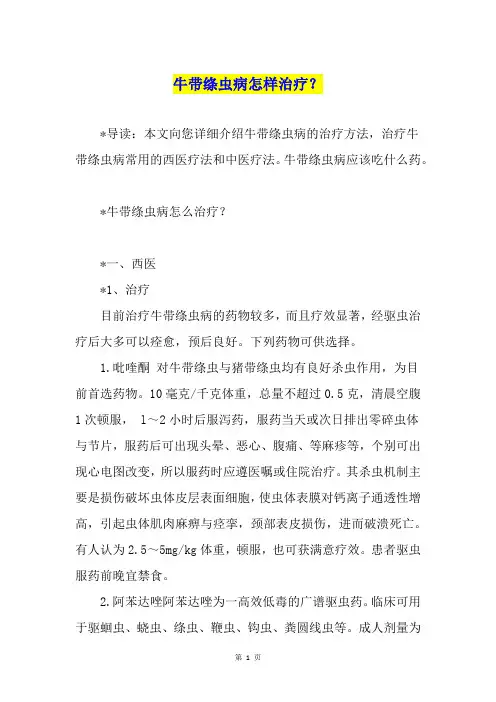 牛带绦虫病怎样治疗？

*导读：本文向您详细介绍牛带绦虫病的治疗方法，治疗牛带绦虫病常用的西医疗法和中医疗法。牛带绦虫病应该吃什么药。

*牛带绦虫病怎么治疗？

*一、西医

*1、治疗

目前治疗牛带绦虫病的药物较多，而且疗效显著，经驱虫治疗后大多可以痊愈，预后良好。下列药物可供选择。

1.吡喹酮 对牛带绦虫与猪带绦虫均有良好杀虫作用，为目前首选药物。10毫克/千克体重，总量不超过0.5克，清晨空腹1次顿服， 1～2小时后服泻药，服药当天或次日排出零碎虫体与节片，服药后可出现头晕、恶心、腹痛、等麻疹等，个别可出现心电图改变，所以服药时应遵医嘱或住院治疗。其杀虫机制主要是损伤破坏虫体皮层表面细胞，使虫体表膜对钙离子通透性增高，引起虫体肌肉麻痹与痉挛，颈部表皮损伤，进而破溃死亡。有人认为2.5～5mg/kg体重，顿服，也可获满意疗效。患者驱虫服药前晚宜禁食。

2.阿苯达唑阿苯达唑为一高效低毒的广谱驱虫药。临床可用于驱蛔虫、蛲虫、绦虫、鞭虫、钩虫、粪圆线虫等。成人剂量为

第 1 页